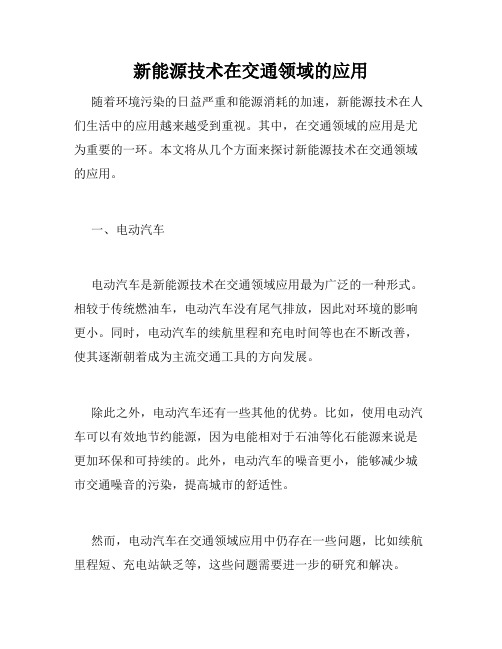 新能源技术在交通领域的应用

随着环境污染的日益严重和能源消耗的加速，新能源技术在人们生活中的应用越来越受到重视。其中，在交通领域的应用是尤为重要的一环。本文将从几个方面来探讨新能源技术在交通领域的应用。

一、电动汽车

电动汽车是新能源技术在交通领域应用最为广泛的一种形式。相较于传统燃油车，电动汽车没有尾气排放，因此对环境的影响更小。同时，电动汽车的续航里程和充电时间等也在不断改善，使其逐渐朝着成为主流交通工具的方向发展。

除此之外，电动汽车还有一些其他的优势。比如，使用电动汽车可以有效地节约能源，因为电能相对于石油等化石能源来说是更加环保和可持续的。此外，电动汽车的噪音更小，能够减少城市交通噪音的污染，提高城市的舒适性。

然而，电动汽车在交通领域应用中仍存在一些问题，比如续航里程短、充电站缺乏等，这些问题需要进一步的研究和解决。